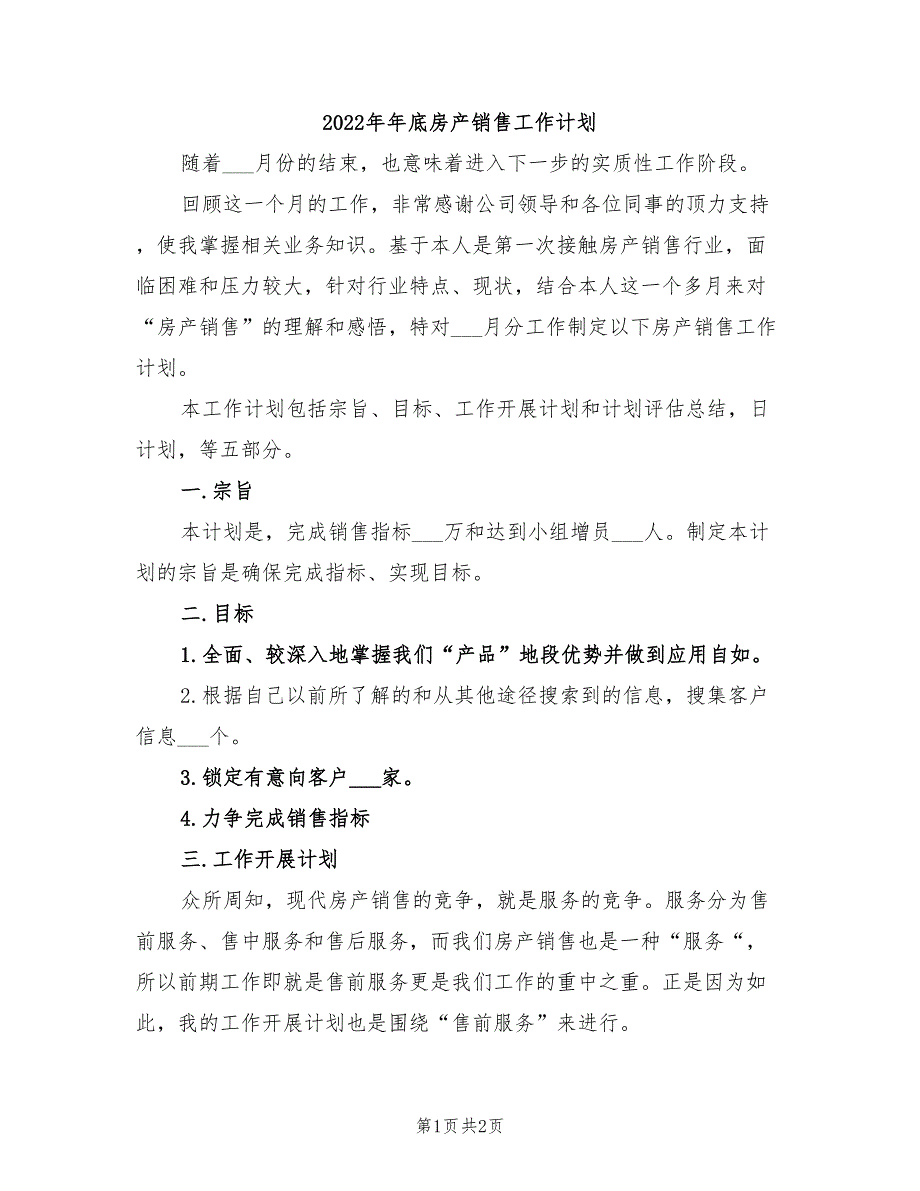 2022年年底房产销售工作计划

随着___月份的结束，也意味着进入下一步的实质性工作阶段。

回顾这一个月的工作，非常感谢公司领导和各位同事的顶力支持，使我掌握相关业务知识。基于本人是第一次接触房产销售行业，面临困难和压力较大，针对行业特点、现状，结合本人这一个多月来对“房产销售”的理解和感悟，特对___月分工作制定以下房产销售工作计划。

本工作计划包括宗旨、目标、工作开展计划和计划评估总结，日计划，等五部分。

一.宗旨

本计划是，完成销售指标___万和达到小组增员___人。制定本计划的宗旨是确保完成指标、实现目标。

二.目标

1.全面、较深入地掌握我们“产品”地段优势并做到应用自如。

2.根据自己以前所了解的和从其他途径搜索到的信息，搜集客户信息___个。

3.锁定有意向客户___家。

4.力争完成销售指标

三.工作开展计划

众所周知，现代房产销售的竞争，就是服务的竞争。服务分为售前服务、售中服务和售后服务，而我们房产销售也是一种“服务“，所以前期工作即就是售前服务更是我们工作的重中之重。正是因为如此，我的工作开展计划也是围绕“售前服务”来进行。

第1页 共2页